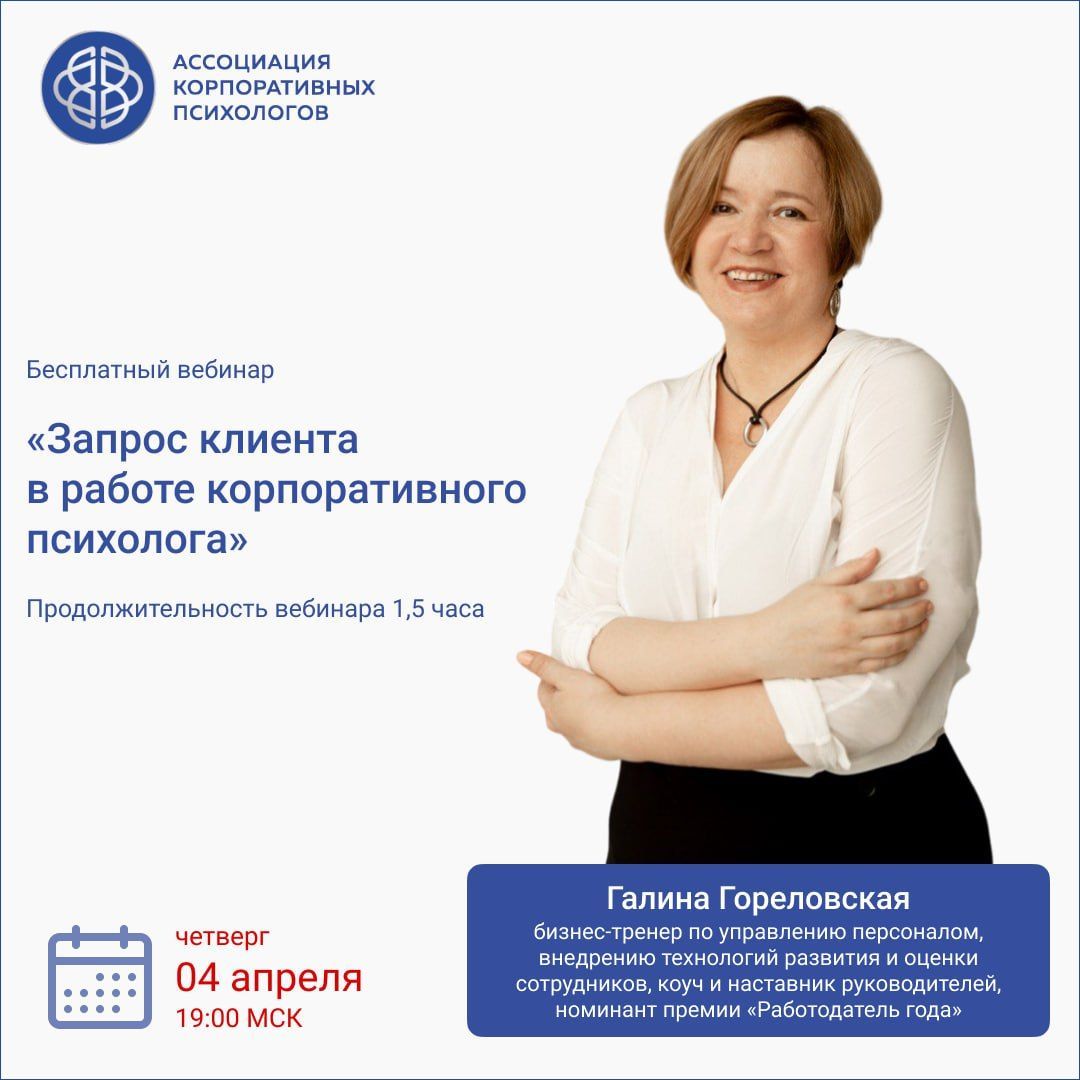 АССОЦИАЦИЯ
КОРПОРАТИВНЫХ
ПСИХОЛОГОВ

Бесплатный вебинар

«Запрос клиента в работе корпоративного психолога»

Продолжительность вебинара 1,5 часа

четверг
04 апреля
19:00 МСК

Галина Гореловская
бизнес-тренер по управлению персоналом, внедрению технологий развития и оценки сотрудников, коуч и наставник руководителей, номинант премии «Работодатель года»